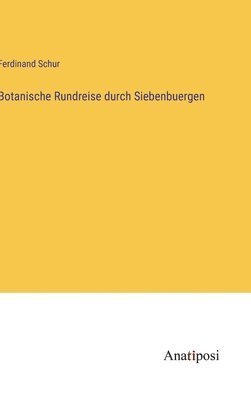 Ferdinand Schur

Botanische Rundreise durch Siebenbuergen

Anatiposi